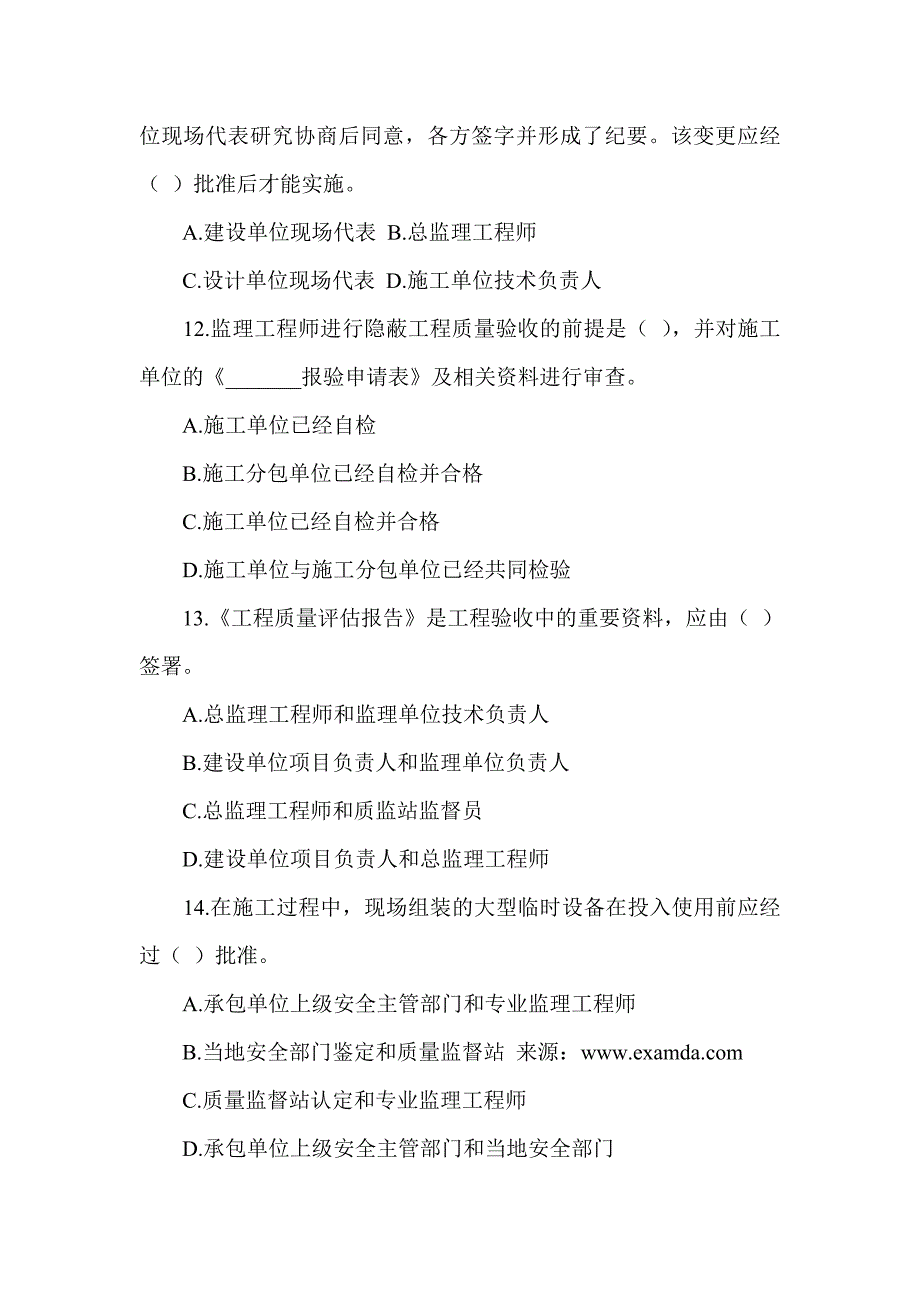 位现场代表研究协商后同意，各方签字并形成了纪要。该变更应经（ ）批准后才能实施。

A.建设单位现场代表 B.总监理工程师

C.设计单位现场代表 D.施工单位技术负责人

12.监理工程师进行隐蔽工程质量验收的前提是（ ），并对施工单位的《_______报验申请表》及相关资料进行审查。

A.施工单位已经自检

B.施工分包单位已经自检并合格

C.施工单位已经自检并合格

D.施工单位与施工分包单位已经共同检验

13.《工程质量评估报告》是工程验收中的重要资料，应由（ ）签署。

A.总监理工程师和监理单位技术负责人

B.建设单位项目负责人和监理单位负责人

C.总监理工程师和质监站监督员

D.建设单位项目负责人和总监理工程师

14.在施工过程中，现场组装的大型临时设备在投入使用前应经过（ ）批准。

A.承包单位上级安全主管部门和专业监理工程师

B.当地安全部门鉴定和质量监督站 来源：www.examda.com

C.质量监督站认定和专业监理工程师

D.承包单位上级安全主管部门和当地安全部门